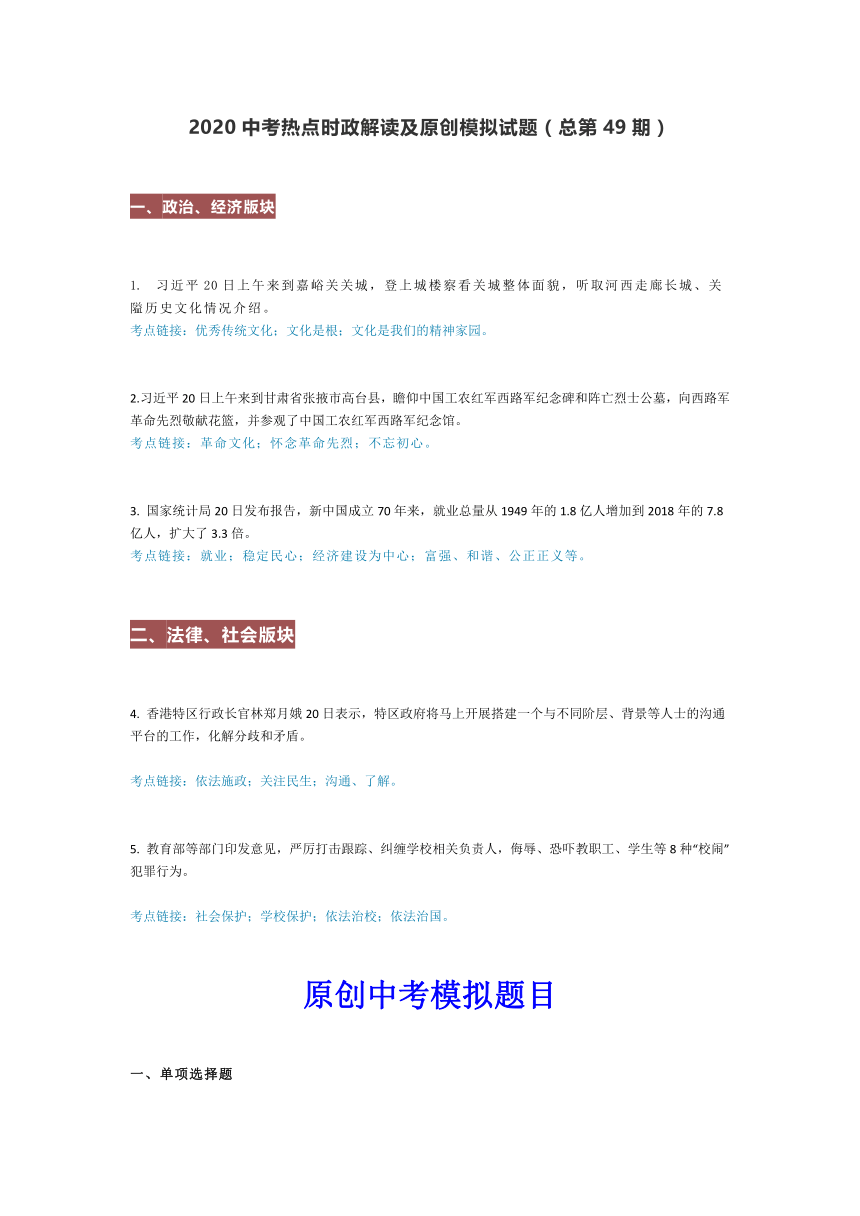 2020 中考热点时政解读及原创模拟试题（总第 49 期）

一、政治、经济版块

1. 习近平 20 日上午来到嘉峪关关城，登上城楼察看关城整体面貌，听取河西走廊长城、关隘历史文化情况介绍。
考点链接：优秀传统文化；文化是根；文化是我们的精神家园。

2.习近平 20 日上午来到甘肃省张掖市高台县，瞻仰中国工农红军西路军纪念碑和阵亡烈士公墓，向西路军革命先烈敬献花篮，并参观了中国工农红军西路军纪念馆。
考点链接：革命文化；怀念革命先烈；不忘初心。

3. 国家统计局 20 日发布报告，新中国成立 70 年来，就业总量从 1949 年的 1.8 亿人增加到 2018 年的 7.8 亿人，扩大了 3.3 倍。
考点链接：就业；稳定民心；经济建设为中心；富强、和谐、公正正义等。

二、法律、社会版块

4. 香港特区行政长官林郑月娥 20 日表示，特区政府将马上开展搭建一个与不同阶层、背景等人士的沟通平台的工作，化解分歧和矛盾。

考点链接：依法施政；关注民生；沟通、了解。

5. 教育部等部门印发意见，严厉打击跟踪、纠缠学校相关负责人，侮辱、恐吓教职工、学生等 8 种“校闹”犯罪行为。

考点链接：社会保护；学校保护；依法治校；依法治国。

原创中考模拟题目

一、单项选择题